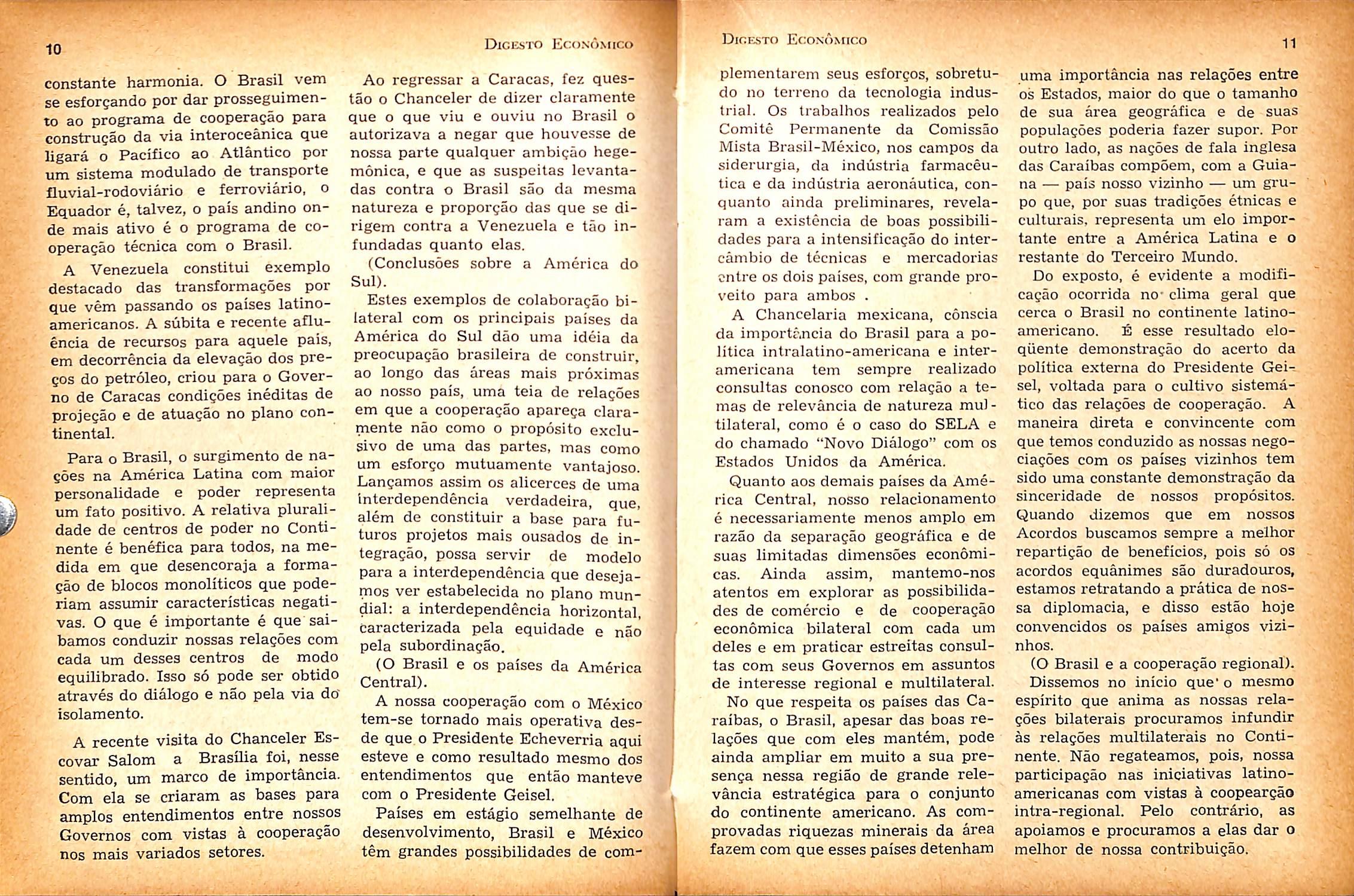 10

Digesto Econômico

constante harmonia. O Brasil vem se esforçando por dar prosseguimento ao programa de cooperação para construção da via interoceânica que ligará o Pacífico ao Atlântico por um sistema modulado de transporte fluvial-rodoviário e ferroviário, o Equador é, talvez, o país andino onde mais ativo é o programa de cooperação técnica com o Brasil.

A Venezuela constitui exemplo destacado das transformações por que vêm passando os países latino-americanos. A súbita e recente afluência de recursos para aquele país, em decorrência da elevação dos preços do petróleo, criou para o Governo de Caracas condições inéditas de projeção e de atuação no plano continental.

Para o Brasil, o surgimento de nações na América Latina com maior personalidade e poder representa um fato positivo. A relativa pluralidade de centros de poder no Continente é benéfica para todos, na medida em que desencoraja a formação de blocos monolíticos que poderiam assumir características negativas. O que é importante é que saibamos conduzir nossas relações com cada um desses centros de modo equilibrado. Isso só pode ser obtido através do diálogo e não pela via do isolamento.

A recente visita do Chanceler Escovar Salom a Brasília foi, nesse sentido, um marco de importância. Com ela se criaram as bases para amplos entendimentos entre nossos Governos com vistas à cooperação nos mais variados setores.

Ao regressar a Caracas, fez questão o Chanceler de dizer claramente que o que viu e ouviu no Brasil o autorizava a negar que houvesse de nossa parte qualquer ambição hegemônica, e que as suspeitas levantadas contra o Brasil são da mesma natureza e proporção das que se dirigem contra a Venezuela e tão infundadas quanto elas.

(Conclusões sobre a América do Sul).

Estes exemplos de colaboração bilateral com os principais países da América do Sul dão uma idéia da preocupação brasileira de construir, ao longo das áreas mais próximas ao nosso país, uma teia de relações em que a cooperação apareça claramente não como o propósito exclusivo de uma das partes, mas como um esforço mutuamente vantajoso. Lançamos assim os alicerces de uma interdependência verdadeira, que, além de constituir a base para futuros projetos mais ousados de integração, possa servir de modelo para a interdependência que desejamos ver estabelecida no plano mundial: a interdependência horizontal, caracterizada pela equidade e não pela subordinação.

(O Brasil e os países da América Central).

A nossa cooperação com o México tem-se tornado mais operativa desde que o Presidente Echeverria aqui esteve e como resultado mesmo dos entendimentos que então manteve com o Presidente Geisel.

Países em estágio semelhante de desenvolvimento, Brasil e México têm grandes possibilidades de com-

Digesto Econômico

11

plementarem seus esforços, sobretudo no terreno da tecnologia industrial. Os trabalhos realizados pelo Comitê Permanente da Comissão Mista Brasil-México, nos campos da siderurgia, da indústria farmacêutica e da indústria aeronáutica, conquanto ainda preliminares, revelaram a existência de boas possibilidades para a intensificação do intercâmbio de técnicas e mercadorias entre os dois países, com grande proveito para ambos .

A Chancelaria mexicana, cônscia da importância do Brasil para a política intralatino-americana e interamericana tem sempre realizado consultas conosco com relação a temas de relevância de natureza multilateral, como é o caso do SELA e do chamado "Novo Diálogo" com os Estados Unidos da América.

Quanto aos demais países da América Central, nosso relacionamento é necessariamente menos amplo em razão da separação geográfica e de suas limitadas dimensões econômicas. Ainda assim, mantemo-nos atentos em explorar as possibilidades de comércio e de cooperação econômica bilateral com cada um deles e em praticar estreitas consultas com seus Governos em assuntos de interesse regional e multilateral.

No que respeita os países das Caraíbas, o Brasil, apesar das boas relações que com eles mantém, pode ainda ampliar em muito a sua presença nessa região de grande relevância estratégica para o conjunto do continente americano. As comprovadas riquezas minerais da área fazem com que esses países detenham uma importância nas relações entre os Estados, maior do que o tamanho de sua área geográfica e de suas populações poderia fazer supor. Por outro lado, as nações de fala inglesa das Caraíbas compõem, com a Guiana — país nosso vizinho — um grupo que, por suas tradições étnicas e culturais, representa um elo importante entre a América Latina e o restante do Terceiro Mundo.

Do exposto, é evidente a modificação ocorrida no clima geral que cerca o Brasil no continente latino-americano. É esse resultado eloqüente demonstração do acerto da política externa do Presidente Geisel, voltada para o cultivo sistemático das relações de cooperação. A maneira direta e convincente com que temos conduzido as nossas negociações com os países vizinhos tem sido uma constante demonstração da sinceridade de nossos propósitos. Quando dizemos que em nossos Acordos buscamos sempre a melhor repartição de benefícios, pois só os acordos equânimes são duradouros, estamos retratando a prática de nossa diplomacia, e disso estão hoje convencidos os países amigos vizinhos.

(O Brasil e a cooperação regional).

Dissemos no início que o mesmo espírito que anima as nossas relações bilaterais procuramos infundir às relações multilaterais no Continente. Não regateamos, pois, nossa participação nas iniciativas latino-americanas com vistas à coopearção intra-regional. Pelo contrário, as apoiamos e procuramos a elas dar o melhor de nossa contribuição.